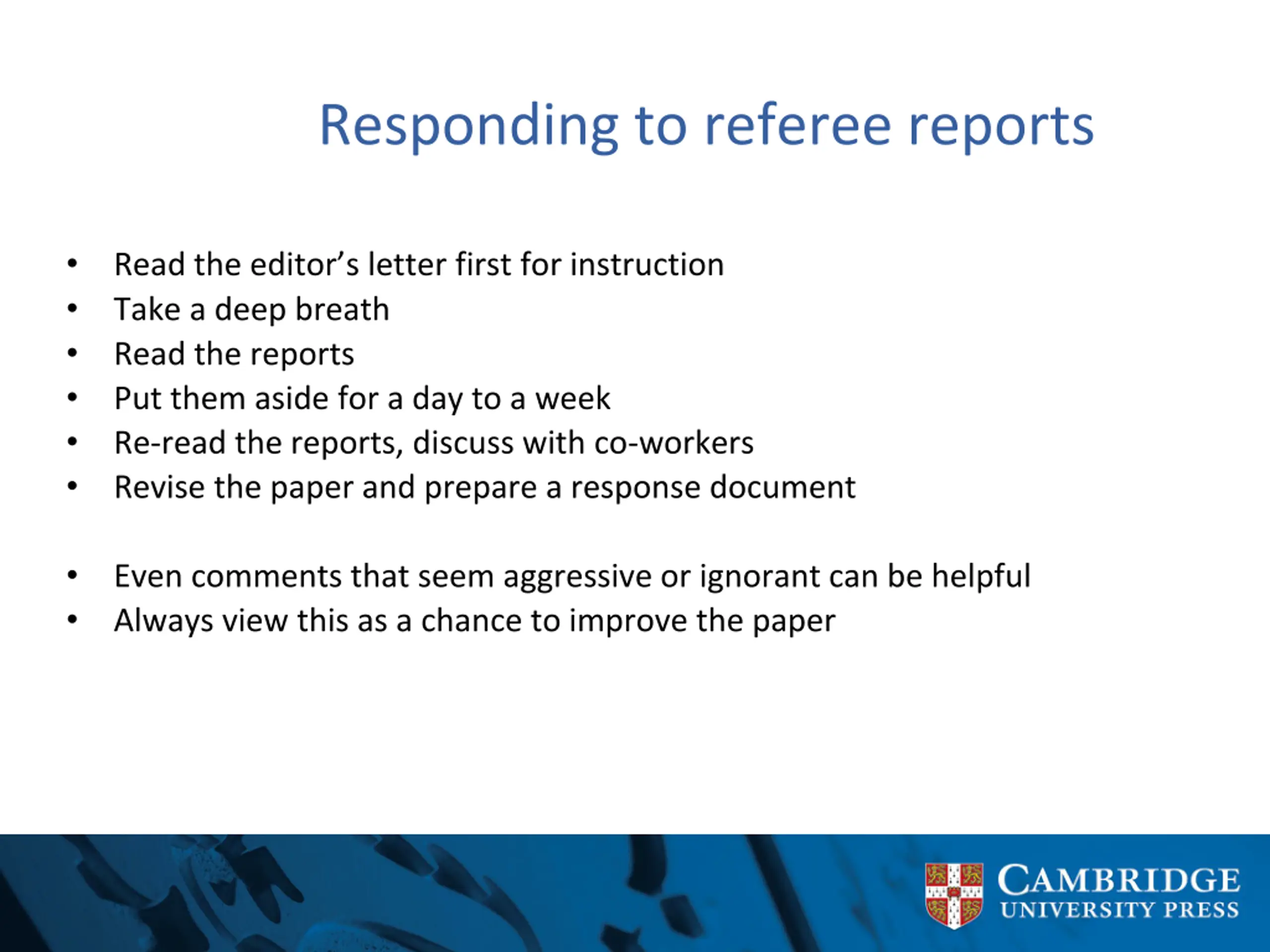 Responding to referee reports

• Read the editor's letter first for instruction
• Take a deep breath
• Read the reports
• Put them aside for a day to a week
• Re-read the reports, discuss with co-workers
• Revise the paper and prepare a response document

• Even comments that seem aggressive or ignorant can be helpful
• Always view this as a chance to improve the paper

CAMBRIDGE
UNIVERSITY PRESS